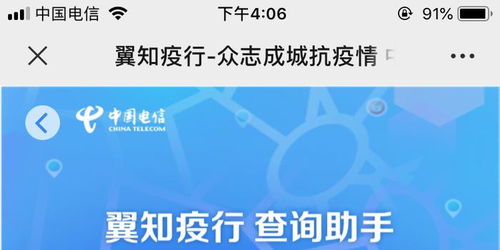 中国电信 下午4:06 91%

翼知疫行-众志成城抗疫情

中国电信
CHINA TELECOM

翼知疫行 查询助手